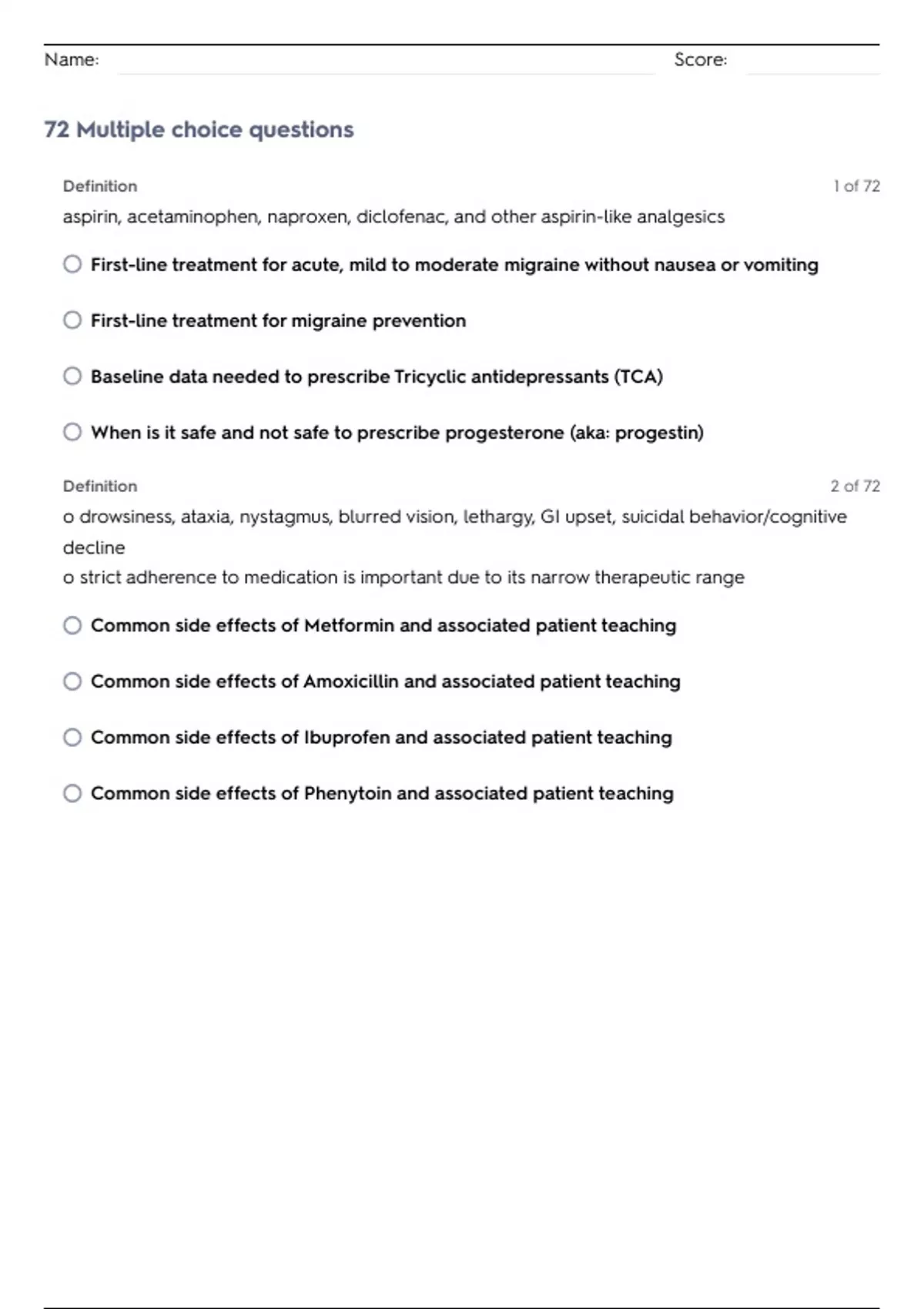 Name: Score:

72 Multiple choice questions

Definition 1 of 72

aspirin, acetaminophen, naproxen, diclofenac, and other aspirin-like analgesics

First-line treatment for acute, mild to moderate migraine without nausea or vomiting

First-line treatment for migraine prevention

Baseline data needed to prescribe Tricyclic antidepressants (TCA)

When is it safe and not safe to prescribe progesterone (aka: progestin)

Definition 2 of 72

o drowsiness, ataxia, nystagmus, blurred vision, lethargy, GI upset, suicidal behavior/cognitive decline
o strict adherence to medication is important due to its narrow therapeutic range

Common side effects of Metformin and associated patient teaching

Common side effects of Amoxicillin and associated patient teaching

Common side effects of Ibuprofen and associated patient teaching

Common side effects of Phenytoin and associated patient teaching